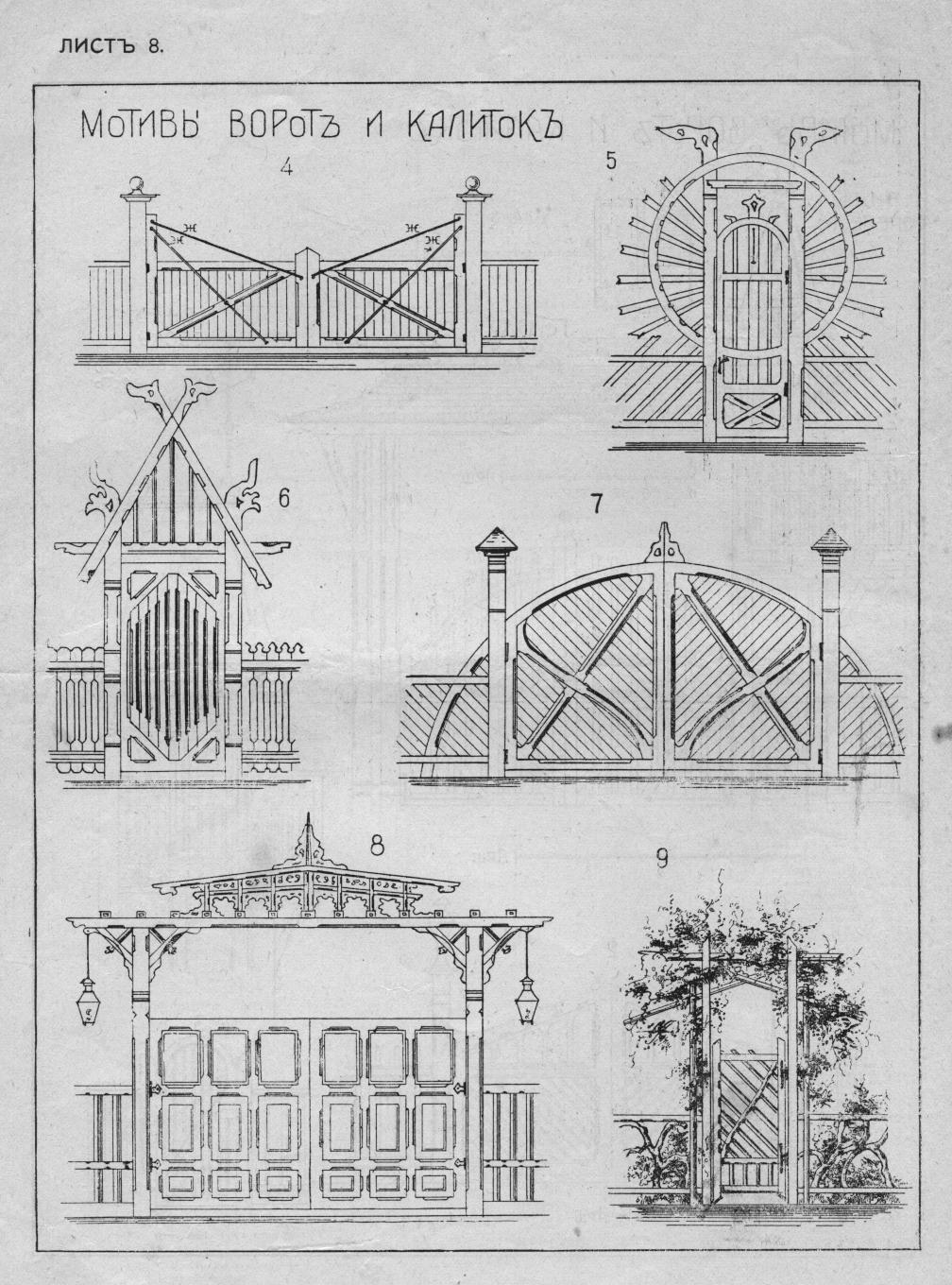 ЛИСТЪ 8.

МОТИВЫ ВОРОТЪ И КАЛИТОКЪ

4

ж

ж

ж

ж

5

6

7

8

9